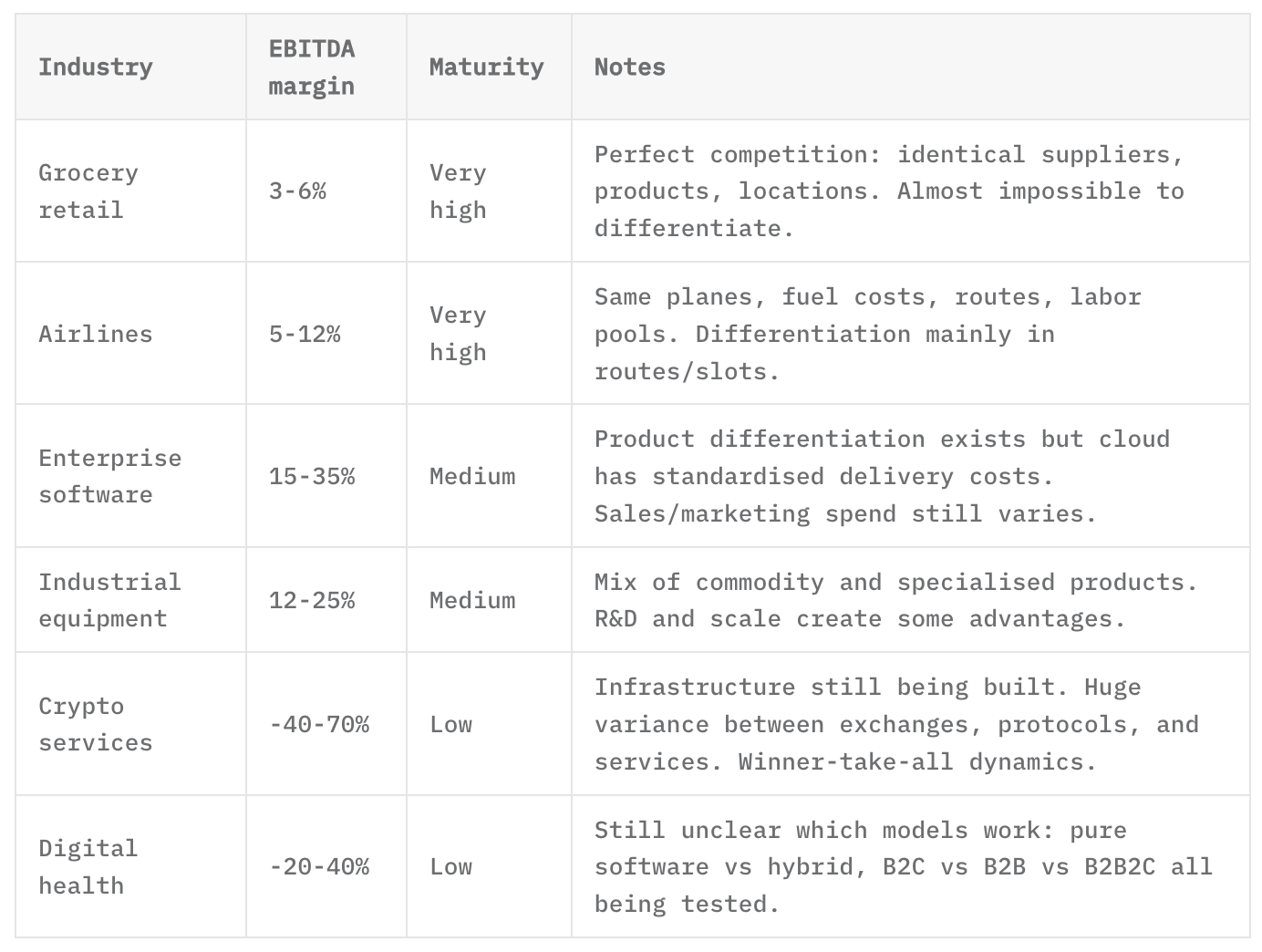 | Industry | EBITDA margin | Maturity | Notes |
|---|---|---|---|
| Grocery retail | 3-6% | Very high | Perfect competition: identical suppliers, products, locations. Almost impossible to differentiate. |
| Airlines | 5-12% | Very high | Same planes, fuel costs, routes, labor pools. Differentiation mainly in routes/slots. |
| Enterprise software | 15-35% | Medium | Product differentiation exists but cloud has standardised delivery costs. Sales/marketing spend still varies. |
| Industrial equipment | 12-25% | Medium | Mix of commodity and specialised products. R&D and scale create some advantages. |
| Crypto services | -40-70% | Low | Infrastructure still being built. Huge variance between exchanges, protocols, and services. Winner-take-all dynamics. |
| Digital health | -20-40% | Low | Still unclear which models work: pure software vs hybrid, B2C vs B2B vs B2B2C all being tested. |